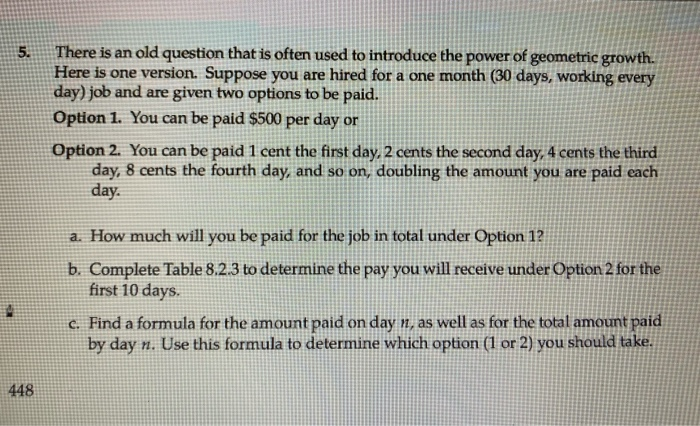 5. There is an old question that is often used to introduce the power of geometric growth. Here is one version. Suppose you are hired for a one month (30 days, working every day) job and are given two options to be paid.

Option 1. You can be paid $500 per day or

Option 2. You can be paid 1 cent the first day, 2 cents the second day, 4 cents the third day, 8 cents the fourth day, and so on, doubling the amount you are paid each day.

a. How much will you be paid for the job in total under Option 1?

b. Complete Table 8.2.3 to determine the pay you will receive under Option 2 for the first 10 days.

c. Find a formula for the amount paid on day $n$, as well as for the total amount paid by day $n$. Use this formula to determine which option (1 or 2) you should take.

448